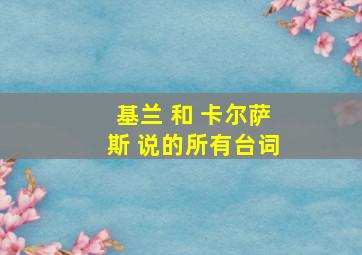 基兰 和 卡尔萨斯 说的所有台词